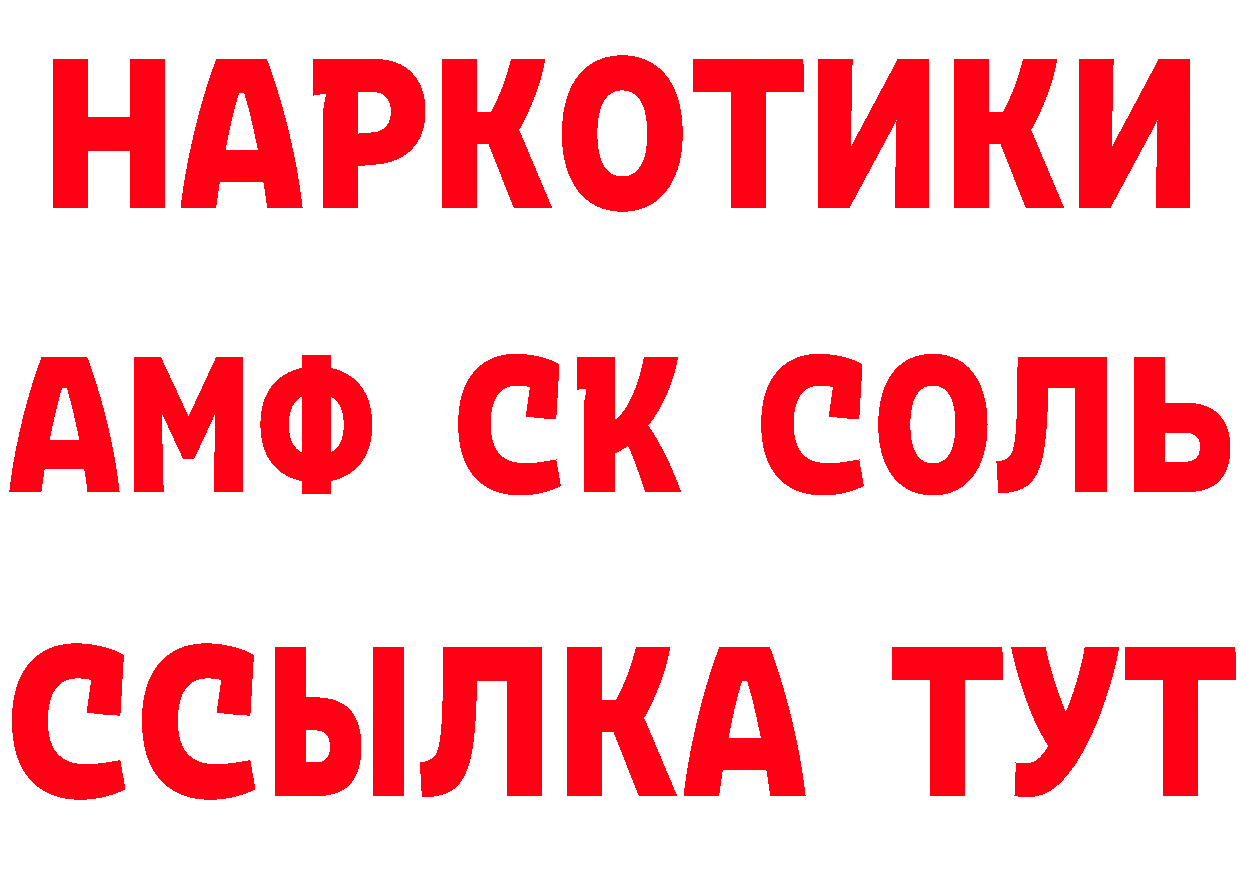 НАРКОТИКИ
АМФ СК СОЛЬ
ССЫЛКА ТУТ